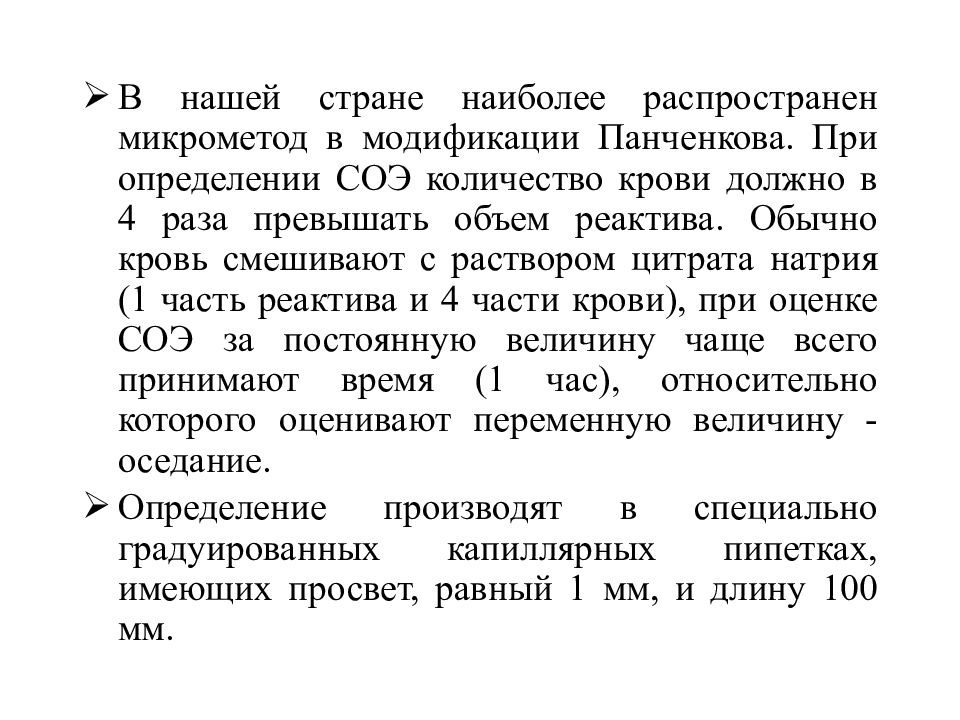 ➢ В нашей стране наиболее распространен микрометод в модификации Панченкова. При определении СОЭ количество крови должно в 4 раза превышать объем реактива. Обычно кровь смешивают с раствором цитрата натрия (1 часть реактива и 4 части крови), при оценке СОЭ за постоянную величину чаще всего принимают время (1 час), относительно которого оценивают переменную величину - оседание.

➢ Определение производят в специально градуированных капиллярных пипетках, имеющих просвет, равный 1 мм, и длину 100 мм.